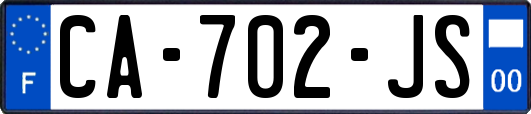 F

CA-702-JS

00